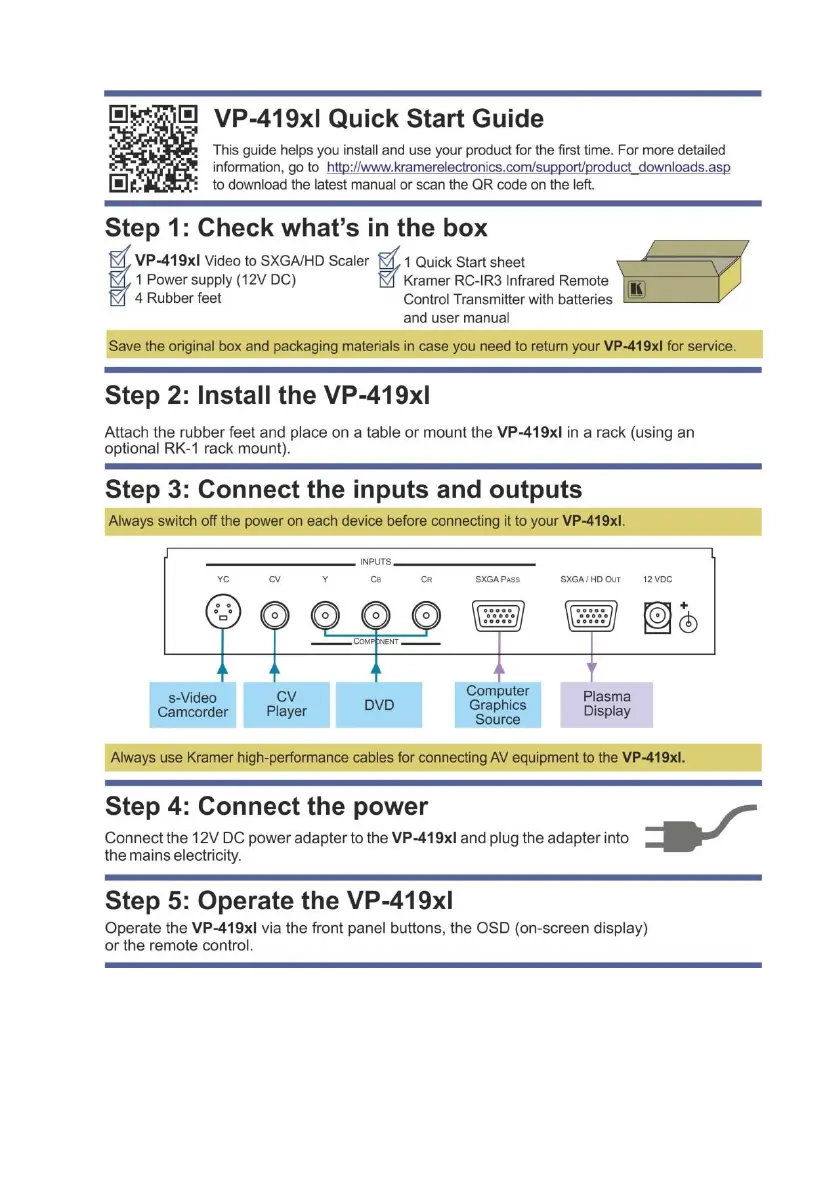 VP-419xl Quick Start Guide

This guide helps you install and use your product for the first time. For more detailed information, go to http://www.kramerelectronics.com/support/product_downloads.asp to download the latest manual or scan the QR code on the left.

Step 1: Check what's in the box

VP-419xl Video to SXGA/HD Scaler
1 Power supply (12V DC)
4 Rubber feet
1 Quick Start sheet
Kramer RC-IR3 Infrared Remote Control Transmitter with batteries and user manual

Save the original box and packaging materials in case you need to return your VP-419xl for service.

Step 2: Install the VP-419xl

Attach the rubber feet and place on a table or mount the VP-419xl in a rack (using an optional RK-1 rack mount).

Step 3: Connect the inputs and outputs

Always switch off the power on each device before connecting it to your VP-419xl.

INPUTS
YC CV Y CB CR SXGA PASS SXGA / HD OUT 12 VDC
COMPONENT

s-Video Camcorder
CV Player
DVD
Computer Graphics Source
Plasma Display

Always use Kramer high-performance cables for connecting AV equipment to the VP-419xl.

Step 4: Connect the power

Connect the 12V DC power adapter to the VP-419xl and plug the adapter into the mains electricity.

Step 5: Operate the VP-419xl

Operate the VP-419xl via the front panel buttons, the OSD (on-screen display) or the remote control.